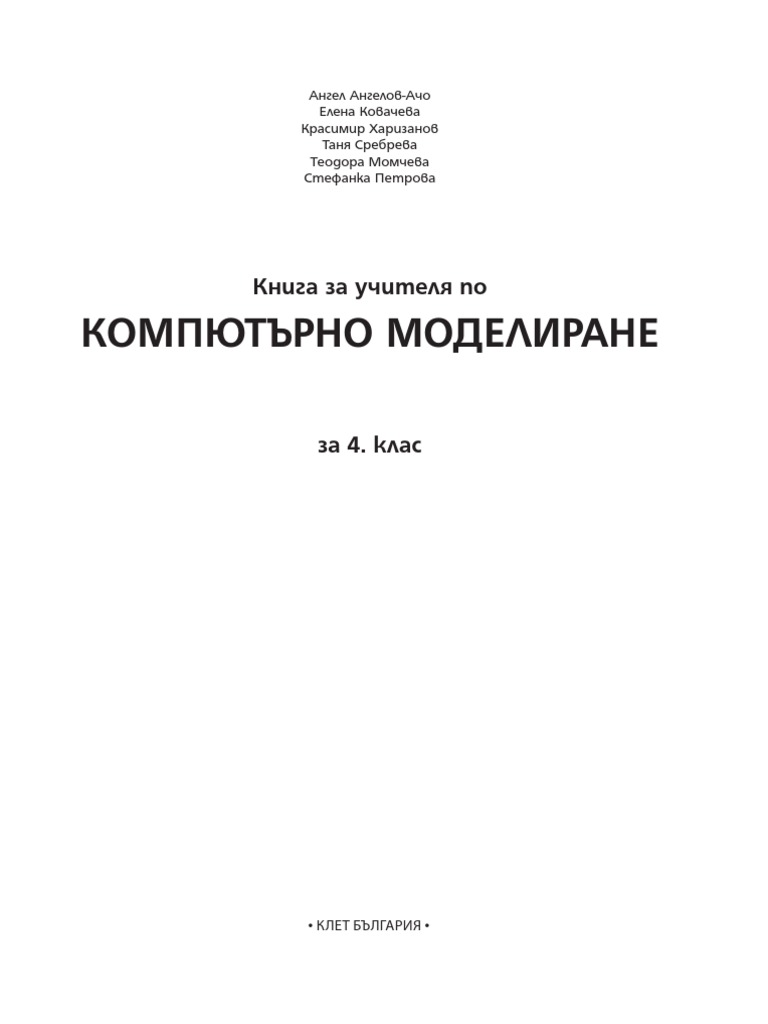 Ангел Ангелов-Ачо
Елена Ковачева
Красимир Харизанов
Таня Сребрева
Теодора Момчева
Стефанка Петрова

Книга за учителя по

КОМПЮТЪРНО МОДЕЛИРАНЕ

за 4. клас

• КЛЕТ БЪЛГАРИЯ •